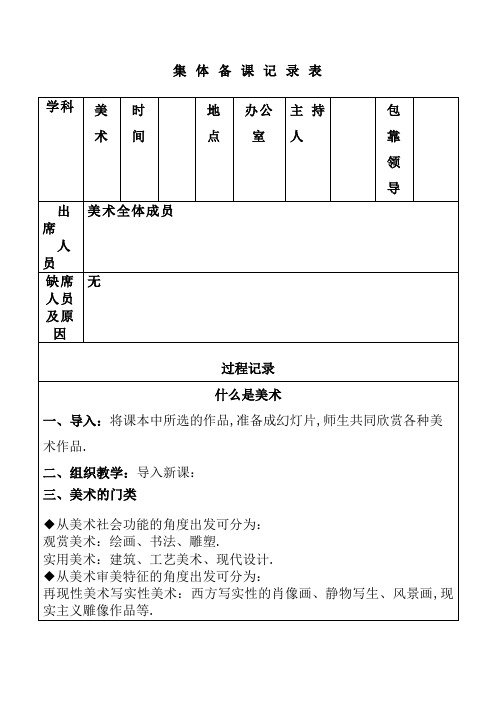 集 体 备 课 记 录 表

| 学科 | 美术 | 时间 | | 地点 | 办公室 | 主持人 | | 包靠领导 | |
|---|---|---|---|---|---|---|---|---|---|
| 出席人员 | 美术全体成员 | | | | | | | | |
| 缺席人员及原因 | 无 | | | | | | | | |

过程记录

什么是美术

一、导入：将课本中所选的作品,准备成幻灯片,师生共同欣赏各种美术作品.

二、组织教学：导入新课：

三、美术的门类

◆从美术社会功能的角度出发可分为：
观赏美术：绘画、书法、雕塑.
实用美术：建筑、工艺美术、现代设计.
◆从美术审美特征的角度出发可分为：
再现性美术写实性美术：西方写实性的肖像画、静物写生、风景画,现实主义雕像作品等.